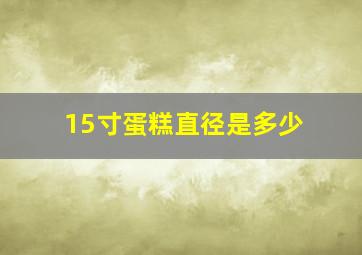 15寸蛋糕直径是多少